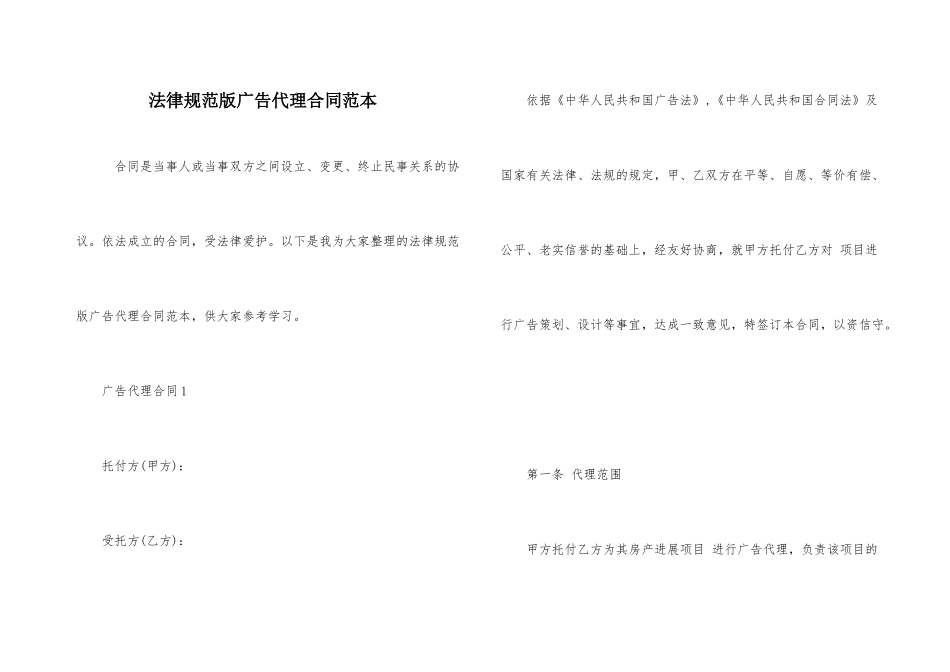 法律规范版广告代理合同范本

合同是当事人或当事双方之间设立、变更、终止民事关系的协议。依法成立的合同，受法律爱护。以下是我为大家整理的法律规范版广告代理合同范本，供大家参考学习。

广告代理合同1

托付方(甲方)：

受托方(乙方)：

依据《中华人民共和国广告法》,《中华人民共和国合同法》及国家有关法律、法规的规定，甲、乙双方在平等、自愿、等价有偿、公平、老实信誉的基础上，经友好协商，就甲方托付乙方对 项目进行广告策划、设计等事宜，达成一致意见，特签订本合同，以资信守。

第一条 代理范围

甲方托付乙方为其房产进展项目 进行广告代理，负责该项目的